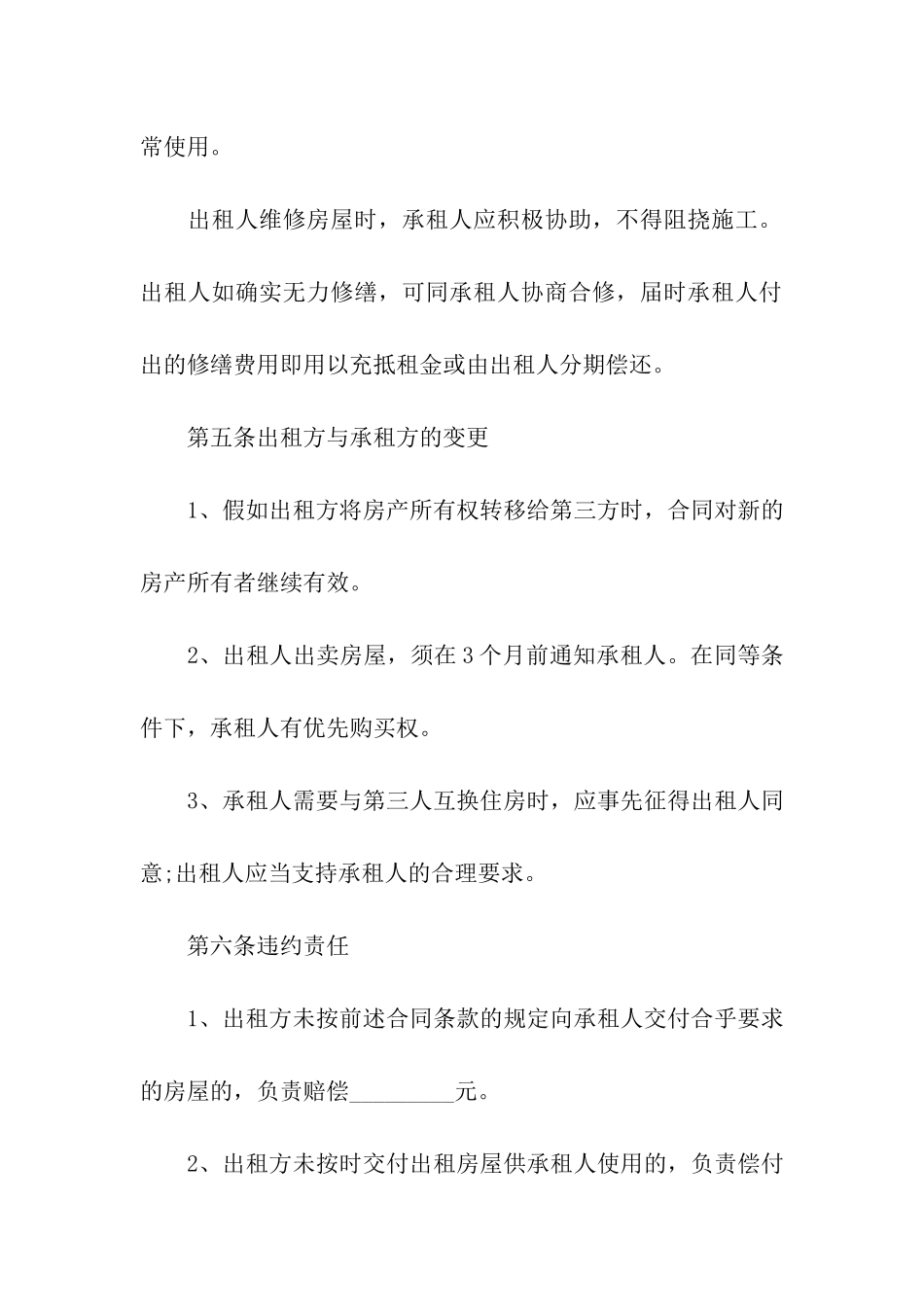 常使用。

出租人维修房屋时，承租人应积极协助，不得阻挠施工。出租人如确实无力修缮，可同承租人协商合修，届时承租人付出的修缮费用即用以充抵租金或由出租人分期偿还。

第五条出租方与承租方的变更

1、假如出租方将房产所有权转移给第三方时，合同对新的房产所有者继续有效。

2、出租人出卖房屋，须在3个月前通知承租人。在同等条件下，承租人有优先购买权。

3、承租人需要与第三人互换住房时，应事先征得出租人同意;出租人应当支持承租人的合理要求。

第六条违约责任

1、出租方未按前述合同条款的规定向承租人交付合乎要求的房屋的，负责赔偿_________元。

2、出租方未按时交付出租房屋供承租人使用的，负责偿付